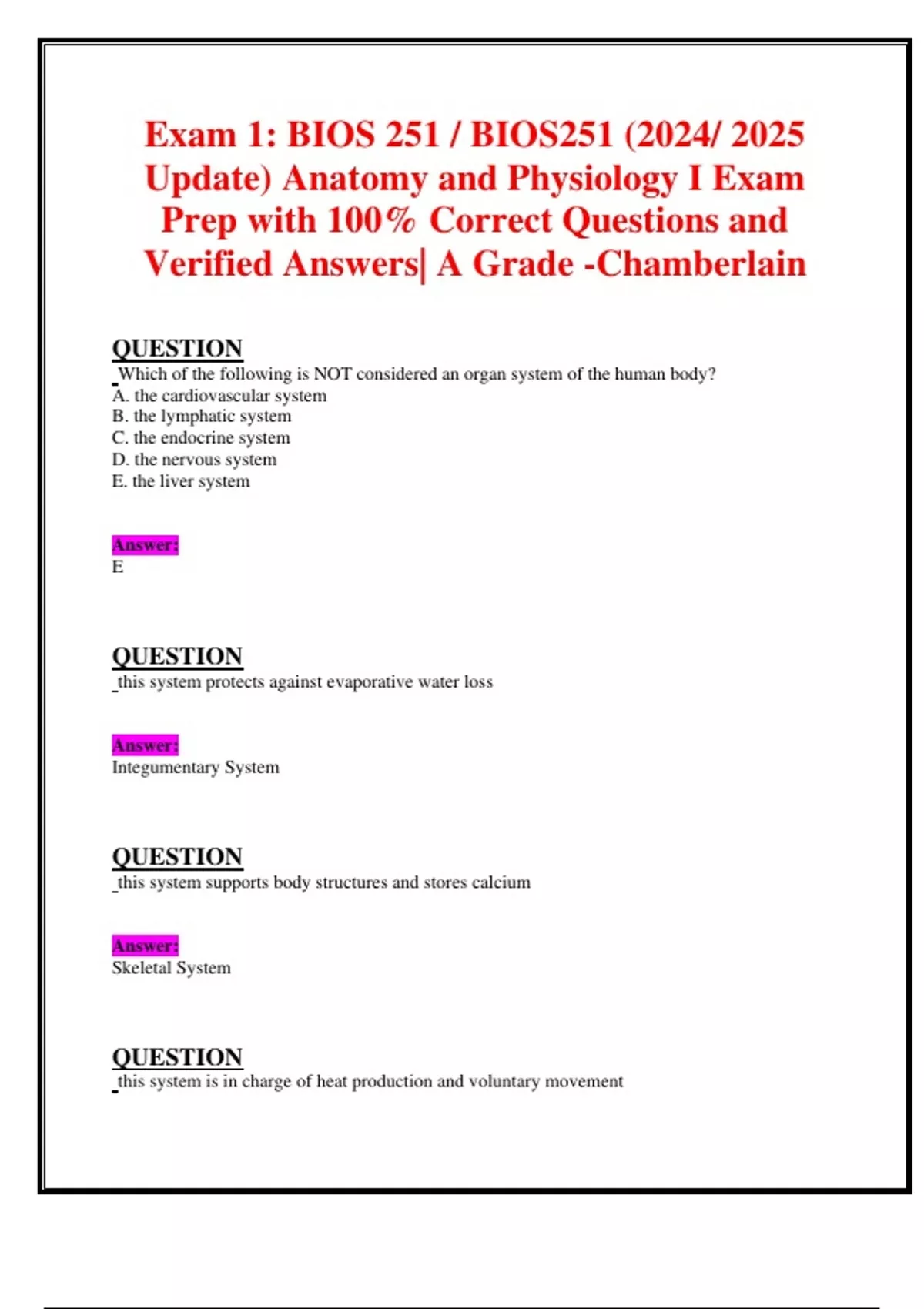 Exam 1: BIOS 251 / BIOS251 (2024/ 2025 Update) Anatomy and Physiology I Exam Prep with 100% Correct Questions and Verified Answers| A Grade -Chamberlain

QUESTION
Which of the following is NOT considered an organ system of the human body?
A. the cardiovascular system
B. the lymphatic system
C. the endocrine system
D. the nervous system
E. the liver system

Answer:
E

QUESTION
this system protects against evaporative water loss

Answer:
Integumentary System

QUESTION
this system supports body structures and stores calcium

Answer:
Skeletal System

QUESTION
this system is in charge of heat production and voluntary movement